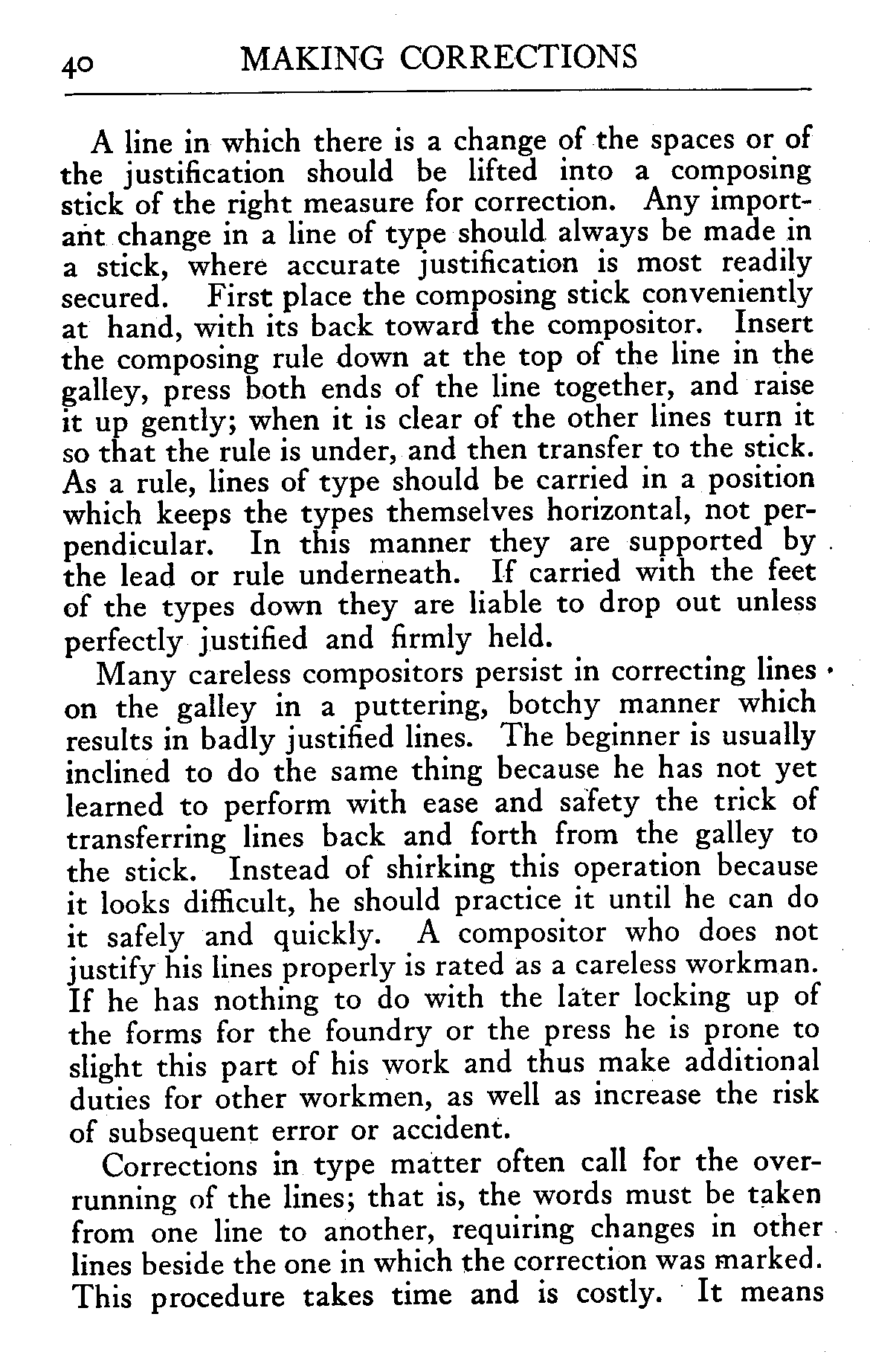 40 MAKING CORRECTIONS

A line in which there is a change of the spaces or of the justification should be lifted into a composing stick of the right measure for correction. Any important change in a line of type should always be made in a stick, where accurate justification is most readily secured. First place the composing stick conveniently at hand, with its back toward the compositor. Insert the composing rule down at the top of the line in the galley, press both ends of the line together, and raise it up gently; when it is clear of the other lines turn it so that the rule is under, and then transfer to the stick. As a rule, lines of type should be carried in a position which keeps the types themselves horizontal, not perpendicular. In this manner they are supported by the lead or rule underneath. If carried with the feet of the types down they are liable to drop out unless perfectly justified and firmly held.

Many careless compositors persist in correcting lines on the galley in a puttering, botchy manner which results in badly justified lines. The beginner is usually inclined to do the same thing because he has not yet learned to perform with ease and safety the trick of transferring lines back and forth from the galley to the stick. Instead of shirking this operation because it looks difficult, he should practice it until he can do it safely and quickly. A compositor who does not justify his lines properly is rated as a careless workman. If he has nothing to do with the later locking up of the forms for the foundry or the press he is prone to slight this part of his work and thus make additional duties for other workmen, as well as increase the risk of subsequent error or accident.

Corrections in type matter often call for the overrunning of the lines; that is, the words must be taken from one line to another, requiring changes in other lines beside the one in which the correction was marked. This procedure takes time and is costly. It means